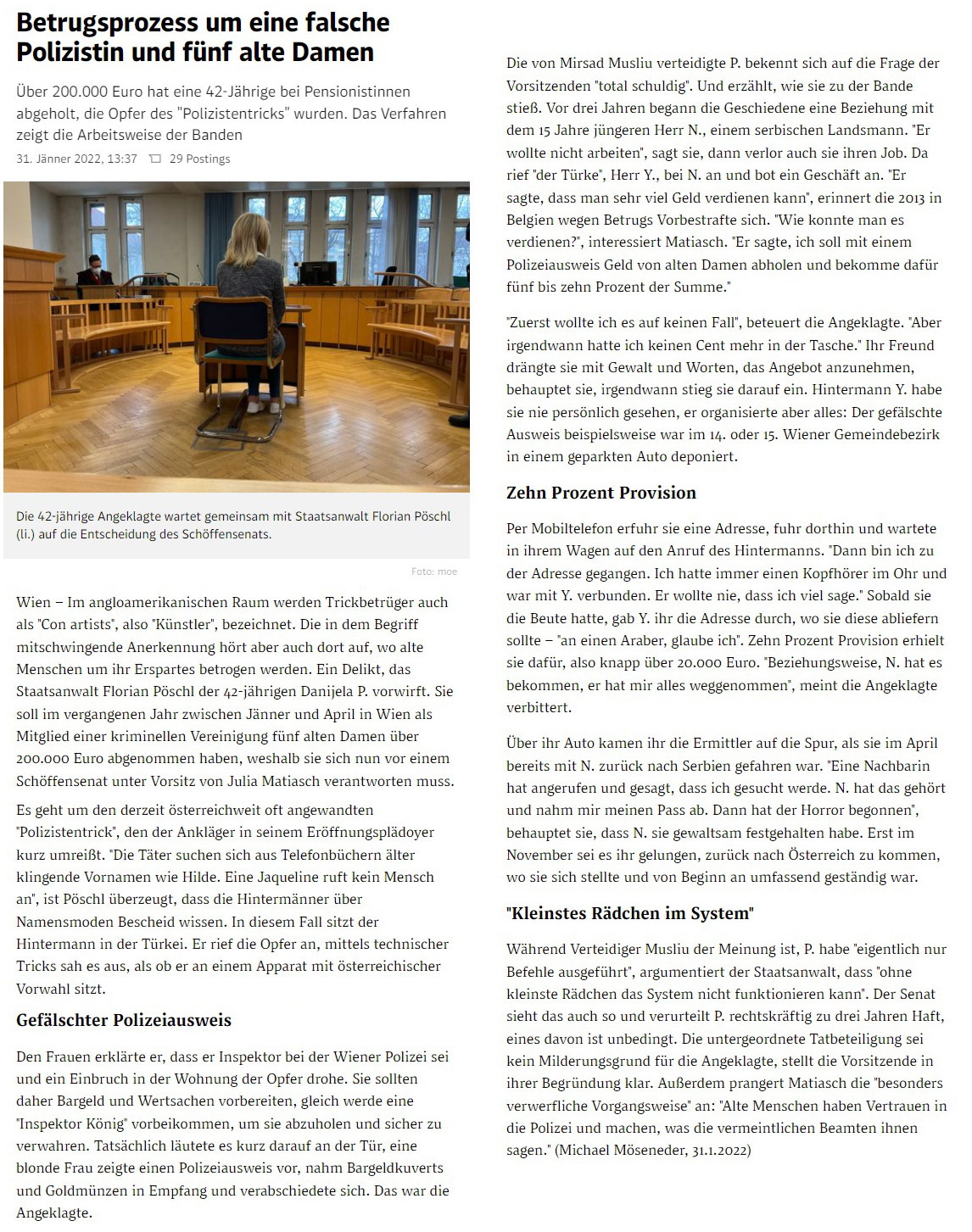 Betrugsprozess um eine falsche Polizistin und fünf alte Damen

Über 200.000 Euro hat eine 42-Jährige bei Pensionistinnen abgeholt, die Opfer des "Polizistentricks" wurden. Das Verfahren zeigt die Arbeitsweise der Banden

31. Jänner 2022, 13:37 29 Postings

Die 42-jährige Angeklagte wartet gemeinsam mit Staatsanwalt Florian Pöschl (li.) auf die Entscheidung des Schöffensenats.

Foto: moe

Wien – Im angloamerikanischen Raum werden Trickbetrüger auch als "Con artists", also "Künstler", bezeichnet. Die in dem Begriff mitschwingende Anerkennung hört aber auch dort auf, wo alte Menschen um ihr Erspartes betrogen werden. Ein Delikt, das Staatsanwalt Florian Pöschl der 42-jährigen Danijela P. vorwirft. Sie soll im vergangenen Jahr zwischen Jänner und April in Wien als Mitglied einer kriminellen Vereinigung fünf alten Damen über 200.000 Euro abgenommen haben, weshalb sie sich nun vor einem Schöffensenat unter Vorsitz von Julia Matiasch verantworten muss.

Es geht um den derzeit österreichweit oft angewandten "Polizistentrick", den der Ankläger in seinem Eröffnungsplädoyer kurz umreißt. "Die Täter suchen sich aus Telefonbüchern älter klingende Vornamen wie Hilde. Eine Jaqueline ruft kein Mensch an", ist Pöschl überzeugt, dass die Hintermänner über Namensmoden Bescheid wissen. In diesem Fall sitzt der Hintermann in der Türkei. Er rief die Opfer an, mittels technischer Tricks sah es aus, als ob er an einem Apparat mit österreichischer Vorwahl sitzt.

Gefälschter Polizeiausweis

Den Frauen erklärte er, dass er Inspektor bei der Wiener Polizei sei und ein Einbruch in der Wohnung der Opfer drohe. Sie sollten daher Bargeld und Wertsachen vorbereiten, gleich werde eine "Inspektor König" vorbeikommen, um sie abzuholen und sicher zu verwahren. Tatsächlich läutete es kurz darauf an der Tür, eine blonde Frau zeigte einen Polizeiausweis vor, nahm Bargeldkuverts und Goldmünzen in Empfang und verabschiedete sich. Das war die Angeklagte.

Die von Mirsad Musliu verteidigte P. bekennt sich auf die Frage der Vorsitzenden "total schuldig". Und erzählt, wie sie zu der Bande stieß. Vor drei Jahren begann die Geschiedene eine Beziehung mit dem 15 Jahre jüngeren Herr N., einem serbischen Landsmann. "Er wollte nicht arbeiten", sagt sie, dann verlor auch sie ihren Job. Da rief "der Türke", Herr Y., bei N. an und bot ein Geschäft an. "Er sagte, dass man sehr viel Geld verdienen kann", erinnert die 2013 in Belgien wegen Betrugs Vorbestrafte sich. "Wie konnte man es verdienen?", interessiert Matiasch. "Er sagte, ich soll mit einem Polizeiausweis Geld von alten Damen abholen und bekomme dafür fünf bis zehn Prozent der Summe."

"Zuerst wollte ich es auf keinen Fall", beteuert die Angeklagte. "Aber irgendwann hatte ich keinen Cent mehr in der Tasche." Ihr Freund drängte sie mit Gewalt und Worten, das Angebot anzunehmen, behauptet sie, irgendwann stieg sie darauf ein. Hintermann Y. habe sie nie persönlich gesehen, er organisierte aber alles: Der gefälschte Ausweis beispielsweise war im 14. oder 15. Wiener Gemeindebezirk in einem geparkten Auto deponiert.

Zehn Prozent Provision

Per Mobiltelefon erfuhr sie eine Adresse, fuhr dorthin und wartete in ihrem Wagen auf den Anruf des Hintermanns. "Dann bin ich zu der Adresse gegangen. Ich hatte immer einen Kopfhörer im Ohr und war mit Y. verbunden. Er wollte nie, dass ich viel sage." Sobald sie die Beute hatte, gab Y. ihr die Adresse durch, wo sie diese abliefern sollte – "an einen Araber, glaube ich". Zehn Prozent Provision erhielt sie dafür, also knapp über 20.000 Euro. "Beziehungsweise, N. hat es bekommen, er hat mir alles weggenommen", meint die Angeklagte verbittert.

Über ihr Auto kamen ihr die Ermittler auf die Spur, als sie im April bereits mit N. zurück nach Serbien gefahren war. "Eine Nachbarin hat angerufen und gesagt, dass ich gesucht werde. N. hat das gehört und nahm mir meinen Pass ab. Dann hat der Horror begonnen", behauptet sie, dass N. sie gewaltsam festgehalten habe. Erst im November sei es ihr gelungen, zurück nach Österreich zu kommen, wo sie sich stellte und von Beginn an umfassend geständig war.

"Kleinstes Rädchen im System"

Während Verteidiger Musliu der Meinung ist, P. habe "eigentlich nur Befehle ausgeführt", argumentiert der Staatsanwalt, dass "ohne kleinste Rädchen das System nicht funktionieren kann". Der Senat sieht das auch so und verurteilt P. rechtskräftig zu drei Jahren Haft, eines davon ist unbedingt. Die untergeordnete Tatbeteiligung sei kein Milderungsgrund für die Angeklagte, stellt die Vorsitzende in ihrer Begründung klar. Außerdem prangert Matiasch die "besonders verwerfliche Vorgangsweise" an: "Alte Menschen haben Vertrauen in die Polizei und machen, was die vermeintlichen Beamten ihnen sagen." (Michael Möseneder, 31.1.2022)